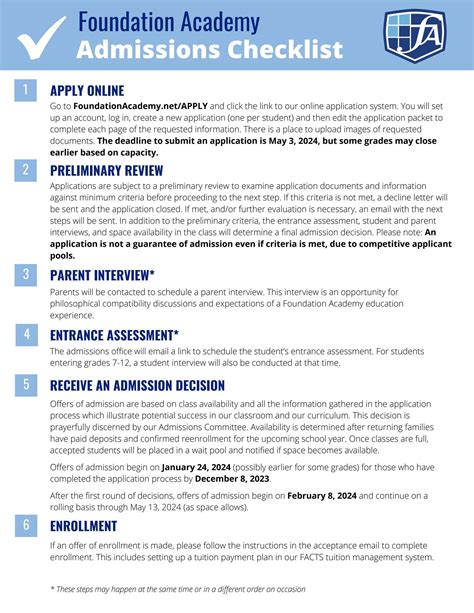 Foundation Academy
Admissions Checklist

FA

1
APPLY ONLINE
Go to FoundationAcademy.net/APPLY and click the link to our online application system. You will set up an account, log in, create a new application (one per student) and then edit the application packet to complete each page of the requested information. There is a place to upload images of requested documents. The deadline to submit an application is May 3, 2024, but some grades may close earlier based on capacity.

2
PRELIMINARY REVIEW
Applications are subject to a preliminary review to examine application documents and information against minimum criteria before proceeding to the next step. If this criteria is not met, a decline letter will be sent and the application closed. If met, and/or further evaluation is necessary, an email with the next steps will be sent. In addition to the preliminary criteria, the entrance assessment, student and parent interviews, and space availability in the class will determine a final admission decision. Please note: An application is not a guarantee of admission even if criteria is met, due to competitive applicant pools.

3
PARENT INTERVIEW*
Parents will be contacted to schedule a parent interview. This interview is an opportunity for philosophical compatibility discussions and expectations of a Foundation Academy education experience.

4
ENTRANCE ASSESSMENT*
The admissions office will email a link to schedule the student's entrance assessment. For students entering grades 7-12, a student interview will also be conducted at that time.

5
RECEIVE AN ADMISSION DECISION
Offers of admission are based on class availability and all the information gathered in the application process which illustrate potential success in our classroom and our curriculum. This decision is prayerfully discerned by our Admissions Committee. Availability is determined after returning families have paid deposits and confirmed reenrollment for the upcoming school year. Once classes are full, accepted students will be placed in a wait pool and notified if space becomes available.

Offers of admission begin on January 24, 2024 (possibly earlier for some grades) for those who have completed the application process by December 8, 2023.

After the first round of decisions, offers of admission begin on February 8, 2024 and continue on a rolling basis through May 13, 2024 (as space allows).

6
ENROLLMENT
If an offer of enrollment is made, please follow the instructions in the acceptance email to complete enrollment. This includes setting up a tuition payment plan in our FACTS tuition management system.

* These steps may happen at the same time or in a different order on occasion